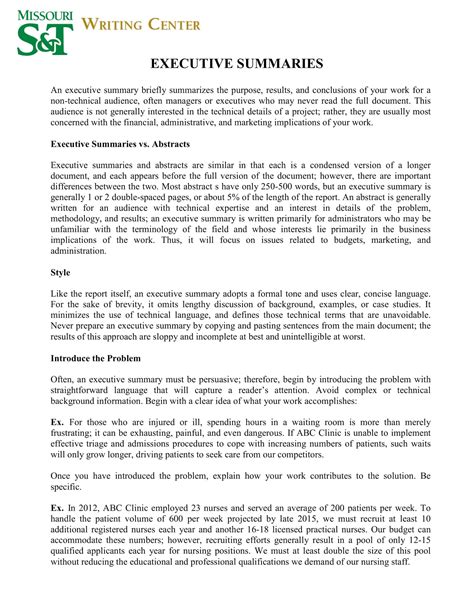 MISSOURI S&T WRITING CENTER

EXECUTIVE SUMMARIES

An executive summary briefly summarizes the purpose, results, and conclusions of your work for a non-technical audience, often managers or executives who may never read the full document. This audience is not generally interested in the technical details of a project; rather, they are usually most concerned with the financial, administrative, and marketing implications of your work.

Executive Summaries vs. Abstracts

Executive summaries and abstracts are similar in that each is a condensed version of a longer document, and each appears before the full version of the document; however, there are important differences between the two. Most abstract s have only 250-500 words, but an executive summary is generally 1 or 2 double-spaced pages, or about 5% of the length of the report. An abstract is generally written for an audience with technical expertise and an interest in details of the problem, methodology, and results; an executive summary is written primarily for administrators who may be unfamiliar with the terminology of the field and whose interests lie primarily in the business implications of the work. Thus, it will focus on issues related to budgets, marketing, and administration.

Style

Like the report itself, an executive summary adopts a formal tone and uses clear, concise language. For the sake of brevity, it omits lengthy discussion of background, examples, or case studies. It minimizes the use of technical language, and defines those technical terms that are unavoidable. Never prepare an executive summary by copying and pasting sentences from the main document; the results of this approach are sloppy and incomplete at best and unintelligible at worst.

Introduce the Problem

Often, an executive summary must be persuasive; therefore, begin by introducing the problem with straightforward language that will capture a reader's attention. Avoid complex or technical background information. Begin with a clear idea of what your work accomplishes:

Ex. For those who are injured or ill, spending hours in a waiting room is more than merely frustrating; it can be exhausting, painful, and even dangerous. If ABC Clinic is unable to implement effective triage and admissions procedures to cope with increasing numbers of patients, such waits will only grow longer, driving patients to seek care from our competitors.

Once you have introduced the problem, explain how your work contributes to the solution. Be specific.

Ex. In 2012, ABC Clinic employed 23 nurses and served an average of 200 patients per week. To handle the patient volume of 600 per week projected by late 2015, we must recruit at least 10 additional registered nurses each year and another 16-18 licensed practical nurses. Our budget can accommodate these numbers; however, recruiting efforts generally result in a pool of only 12-15 qualified applicants each year for nursing positions. We must at least double the size of this pool without reducing the educational and professional qualifications we demand of our nursing staff.